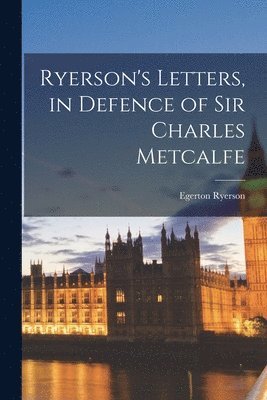 Ryerson's Letters, in Defence of Sir Charles Metcalfe

Egerton Ryerson